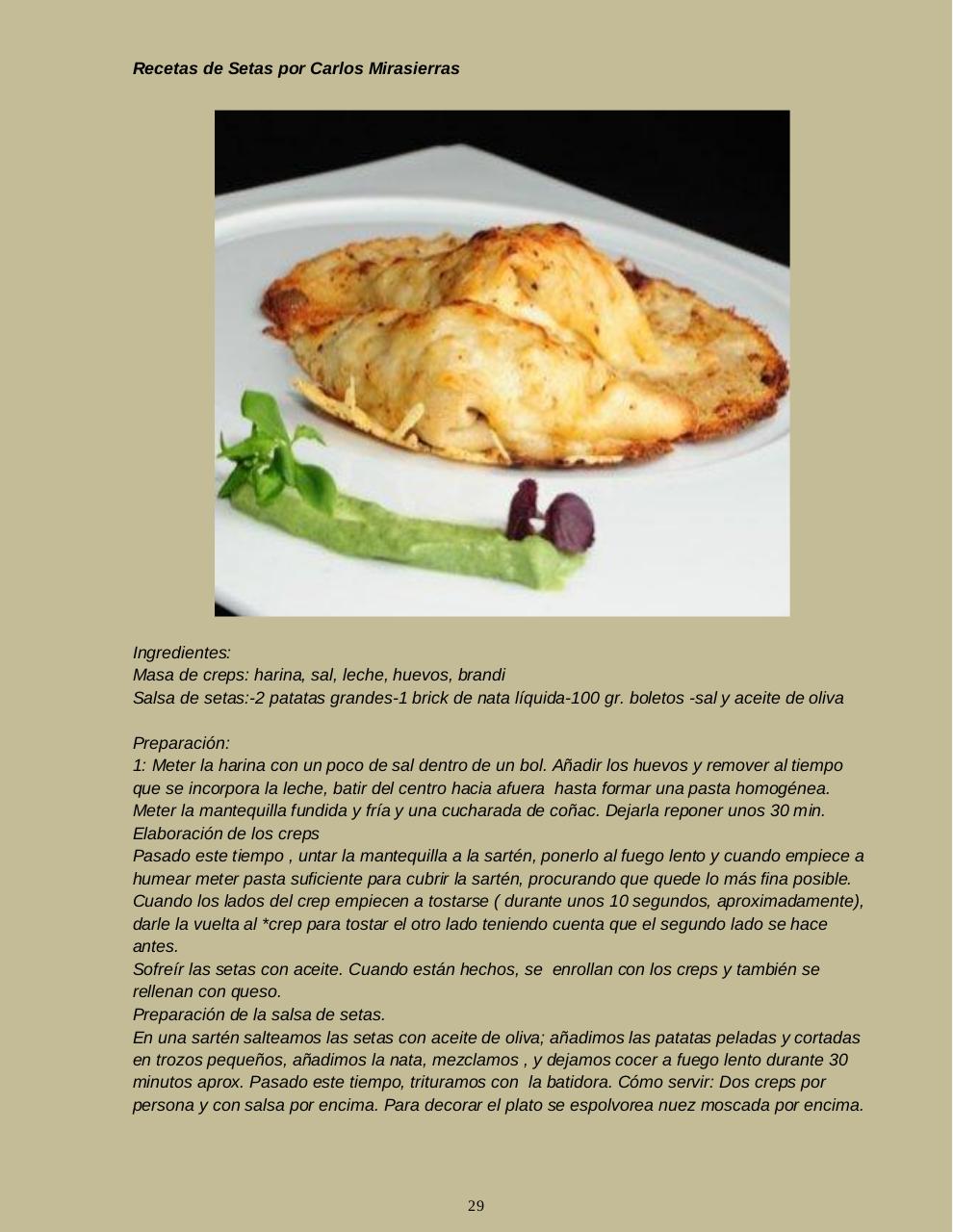 Recetas de Setas por Carlos Mirasierras

Ingredientes:
Masa de creps: harina, sal, leche, huevos, brandi
Salsa de setas:-2 patatas grandes-1 brick de nata líquida-100 gr. boletos -sal y aceite de oliva

Preparación:
1: Meter la harina con un poco de sal dentro de un bol. Añadir los huevos y remover al tiempo que se incorpora la leche, batir del centro hacia afuera hasta formar una pasta homogénea. Meter la mantequilla fundida y fría y una cucharada de coñac. Dejarla reponer unos 30 min.
Elaboración de los creps
Pasado este tiempo , untar la mantequilla a la sartén, ponerlo al fuego lento y cuando empiece a humear meter pasta suficiente para cubrir la sartén, procurando que quede lo más fina posible. Cuando los lados del crep empiecen a tostarse ( durante unos 10 segundos, aproximadamente), darle la vuelta al *crep para tostar el otro lado teniendo cuenta que el segundo lado se hace antes.
Sofreír las setas con aceite. Cuando están hechos, se enrollan con los creps y también se rellenan con queso.
Preparación de la salsa de setas.
En una sartén salteamos las setas con aceite de oliva; añadimos las patatas peladas y cortadas en trozos pequeños, añadimos la nata, mezclamos , y dejamos cocer a fuego lento durante 30 minutos aprox. Pasado este tiempo, trituramos con la batidora. Cómo servir: Dos creps por persona y con salsa por encima. Para decorar el plato se espolvorea nuez moscada por encima.

29